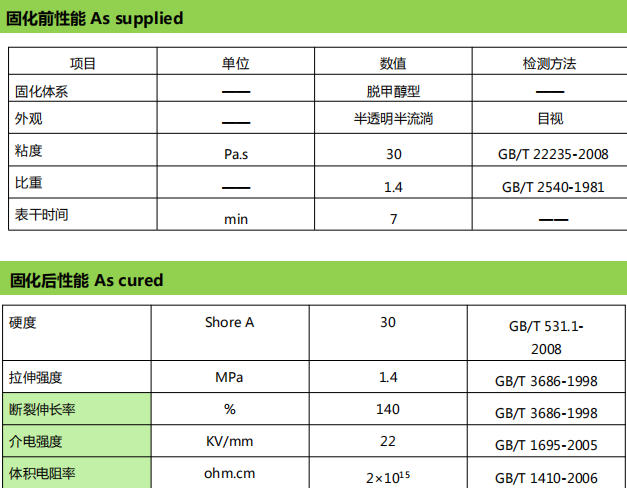 固化前性能 As supplied

| 项目 | 单位 | 数值 | 检测方法 |
|---|---|---|---|
| 固化体系 | —— | 脱甲醇型 | —— |
| 外观 | —— | 半透明半流淌 | 目视 |
| 粘度 | Pa.s | 30 | GB/T 22235-2008 |
| 比重 | —— | 1.4 | GB/T 2540-1981 |
| 表干时间 | min | 7 | —— |

固化后性能 As cured

| 硬度 | Shore A | 30 | GB/T 531.1-2008 |
|---|---|---|---|
| 拉伸强度 | MPa | 1.4 | GB/T 3686-1998 |
| 断裂伸长率 | % | 140 | GB/T 3686-1998 |
| 介电强度 | KV/mm | 22 | GB/T 1695-2005 |
| 体积电阻率 | ohm.cm | $2\times10^{15}$ | GB/T 1410-2006 |